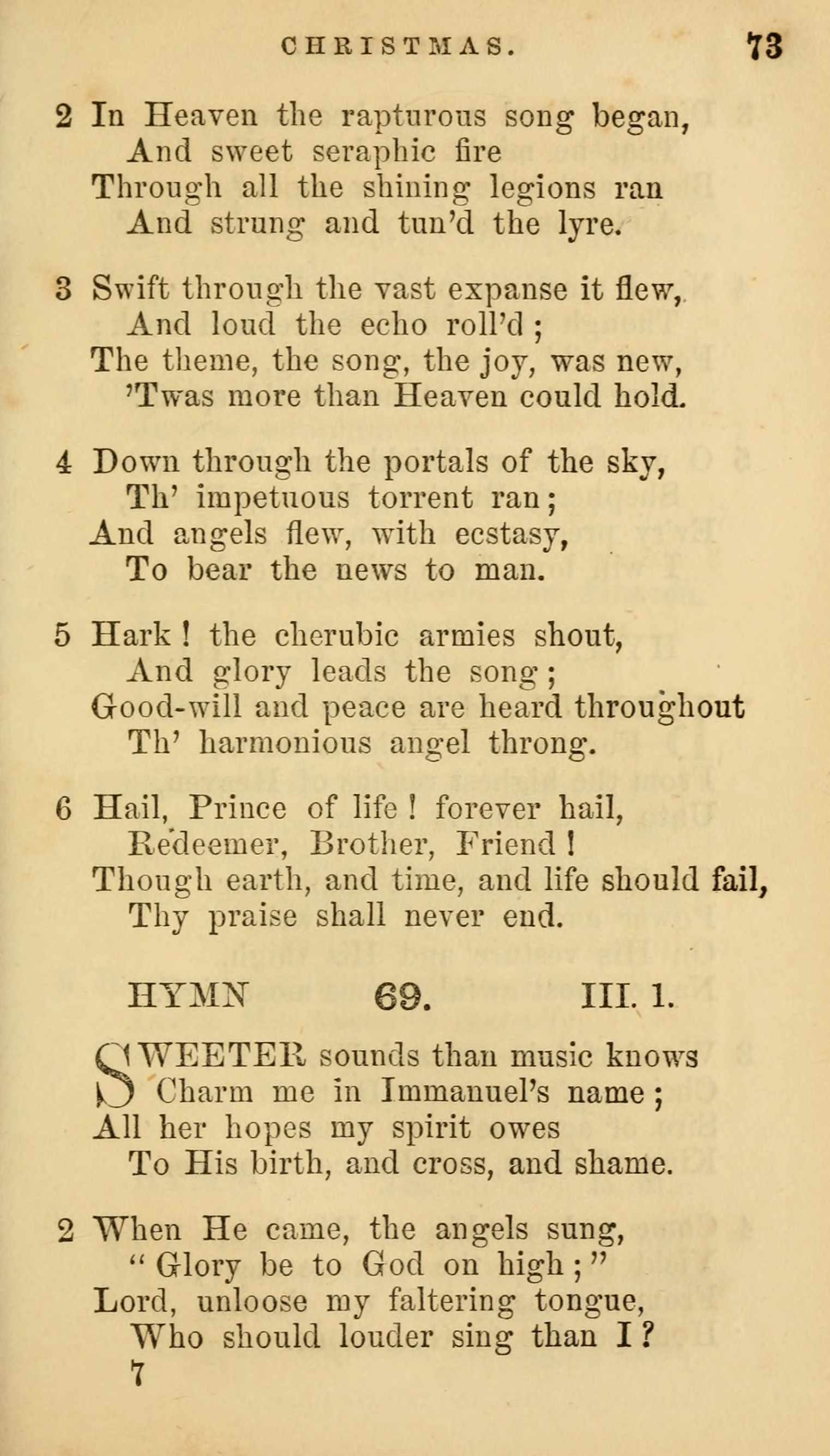 CHRISTMAS. 73

2 In Heaven the rapturous song began,
And sweet seraphic fire
Through all the shining legions ran
And strung and tun'd the lyre.

3 Swift through the vast expanse it flew,
And loud the echo roll'd;
The theme, the song, the joy, was new,
'Twas more than Heaven could hold.

4 Down through the portals of the sky,
Th' impetuous torrent ran;
And angels flew, with ecstasy,
To bear the news to man.

5 Hark! the cherubic armies shout,
And glory leads the song;
Good-will and peace are heard throughout
Th' harmonious angel throng.

6 Hail, Prince of life! forever hail,
Redeemer, Brother, Friend!
Though earth, and time, and life should fail,
Thy praise shall never end.

HYMN 69. III. 1.

SWEETER sounds than music knows
Charm me in Immanuel's name;
All her hopes my spirit owes
To His birth, and cross, and shame.

2 When He came, the angels sung,
"Glory be to God on high;"
Lord, unloose my faltering tongue,
Who should louder sing than I?
7